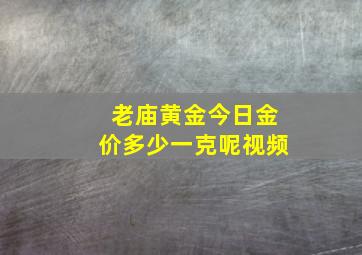 老庙黄金今日金价多少一克呢视频